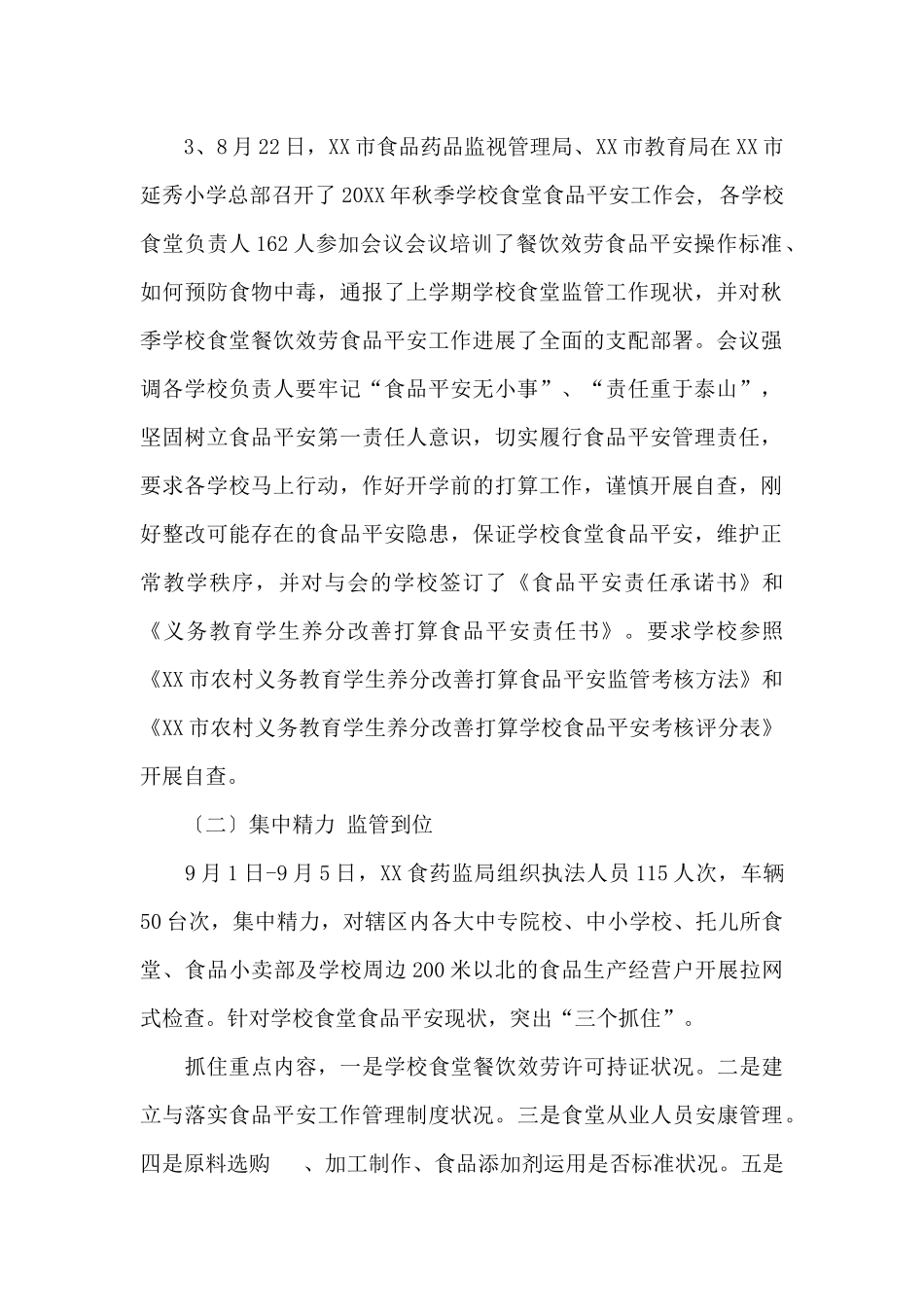 3、8月22日，XX市食品药品监视管理局、XX市教育局在XX市延秀小学总部召开了20XX年秋季学校食堂食品平安工作会，各学校食堂负责人162人参加会议会议培训了餐饮效劳食品平安操作标准、如何预防食物中毒，通报了上学期学校食堂监管工作现状，并对秋季学校食堂餐饮效劳食品平安工作进展了全面的支配部署。会议强调各学校负责人要牢记“食品平安无小事”、“责任重于泰山”，坚固树立食品平安第一责任人意识，切实履行食品平安管理责任，要求各学校马上行动，作好开学前的打算工作，谨慎开展自查，刚好整改可能存在的食品平安隐患，保证学校食堂食品平安，维护正常教学秩序，并对与会的学校签订了《食品平安责任承诺书》和《义务教育学生养分改善打算食品平安责任书》。要求学校参照《XX市农村义务教育学生养分改善打算食品平安监管考核方法》和《XX市农村义务教育学生养分改善打算学校食品平安考核评分表》开展自查。

〔二〕集中精力 监管到位

9月1日-9月5日，XX食药监局组织执法人员115人次，车辆50台次，集中精力，对辖区内各大中专院校、中小学校、托儿所食堂、食品小卖部及学校周边200米以北的食品生产经营户开展拉网式检查。针对学校食堂食品平安现状，突出“三个抓住”。

抓住重点内容，一是学校食堂餐饮效劳许可持证状况。二是建立与落实食品平安工作管理制度状况。三是食堂从业人员安康管理。四是原料选购 、加工制作、食品添加剂运用是否标准状况。五是